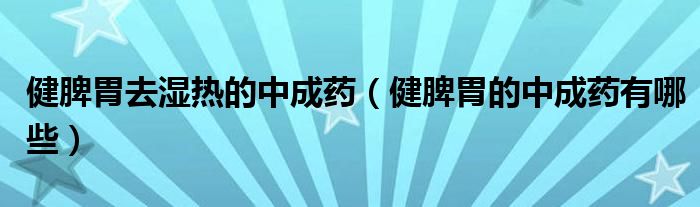 健脾胃去湿热的中成药（健脾胃的中成药有哪些）